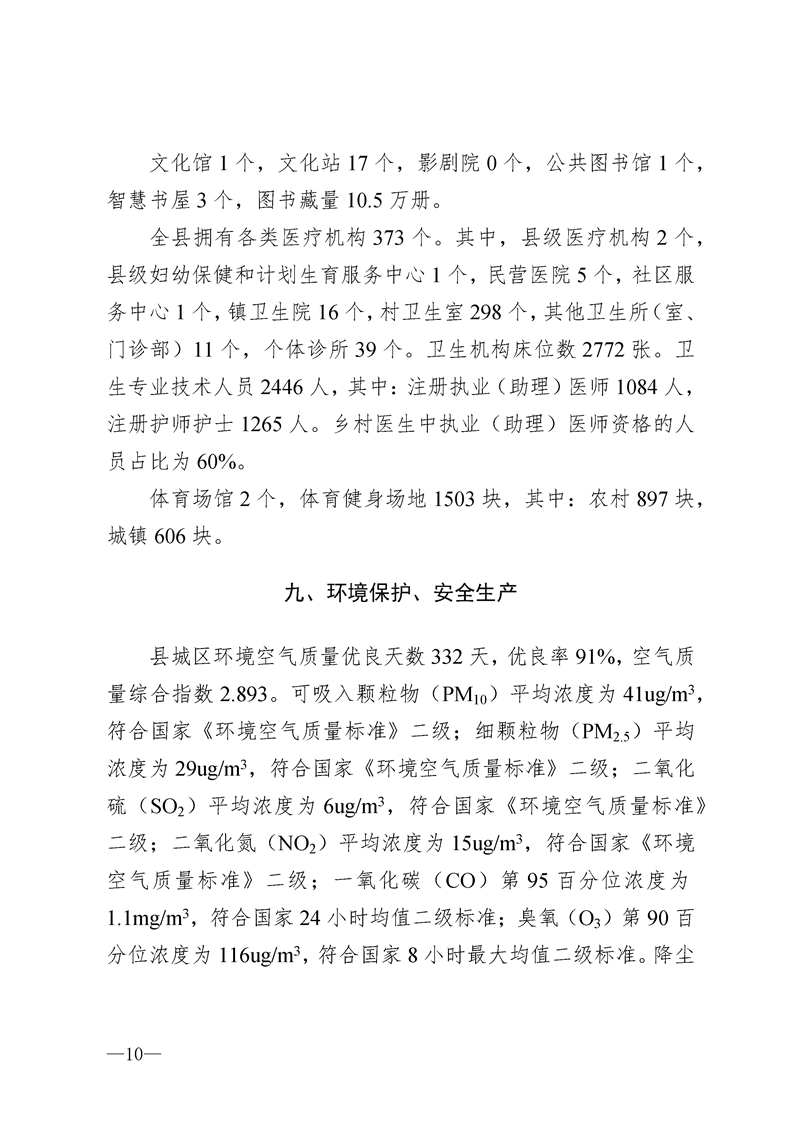 文化馆 1 个，文化站 17 个，影剧院 0 个，公共图书馆 1 个，智慧书屋 3 个，图书藏量 10.5 万册。

全县拥有各类医疗机构 373 个。其中，县级医疗机构 2 个，县级妇幼保健和计划生育服务中心 1 个，民营医院 5 个，社区服务中心 1 个，镇卫生院 16 个，村卫生室 298 个，其他卫生所（室、门诊部）11 个，个体诊所 39 个。卫生机构床位数 2772 张。卫生专业技术人员 2446 人，其中：注册执业（助理）医师 1084 人，注册护师护士 1265 人。乡村医生中执业（助理）医师资格的人员占比为 60%。

体育场馆 2 个，体育健身场地 1503 块，其中：农村 897 块，城镇 606 块。

九、环境保护、安全生产

县城区环境空气质量优良天数 332 天，优良率 91%，空气质量综合指数 2.893。可吸入颗粒物（$PM_{10}$）平均浓度为 41ug/m$^3$，符合国家《环境空气质量标准》二级；细颗粒物（$PM_{2.5}$）平均浓度为 29ug/m$^3$，符合国家《环境空气质量标准》二级；二氧化硫（$SO_2$）平均浓度为 6ug/m$^3$，符合国家《环境空气质量标准》二级；二氧化氮（$NO_2$）平均浓度为 15ug/m$^3$，符合国家《环境空气质量标准》二级；一氧化碳（CO）第 95 百分位浓度为 1.1mg/m$^3$，符合国家 24 小时均值二级标准；臭氧（$O_3$）第 90 百分位浓度为 116ug/m$^3$，符合国家 8 小时最大均值二级标准。降尘

—10—